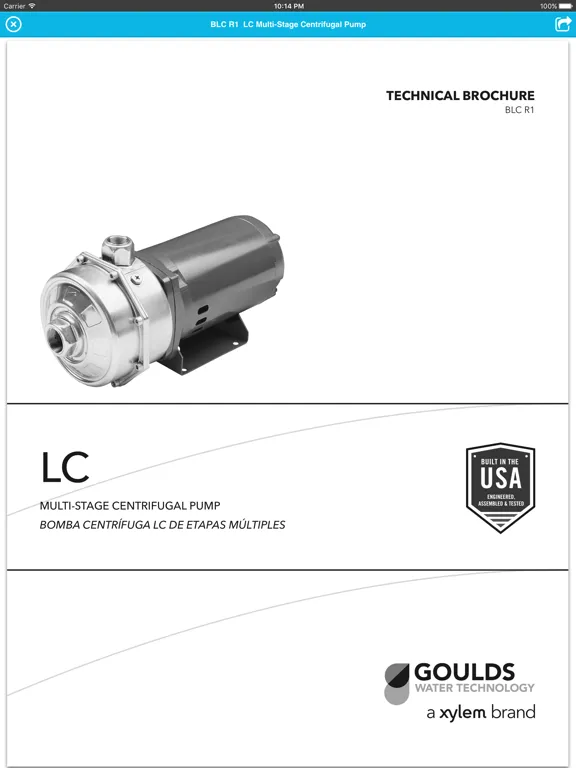 Carrier 10:14 PM 100%

BLC R1 LC Multi-Stage Centrifugal Pump

TECHNICAL BROCHURE
BLC R1

LC

MULTI-STAGE CENTRIFUGAL PUMP
BOMBA CENTRÍFUGA LC DE ETAPAS MÚLTIPLES

BUILT IN THE
USA
ENGINEERED, ASSEMBLED & TESTED

GOULDS
WATER TECHNOLOGY
a xylem brand